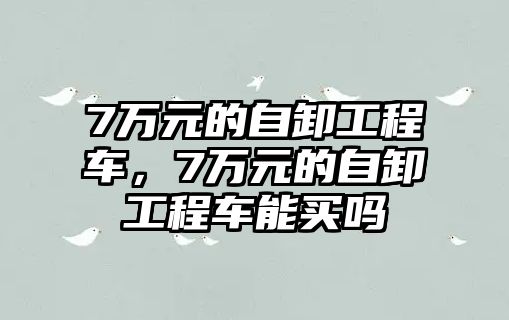 7万元的自卸工程车，7万元的自卸工程车能买吗